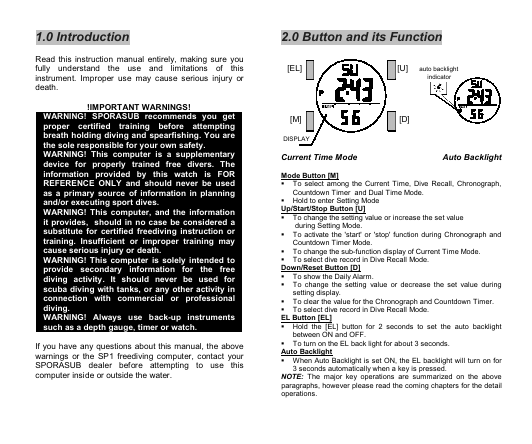 1.0 Introduction

Read this instruction manual entirely, making sure you fully understand the use and limitations of this instrument. Improper use may cause serious injury or death.

!IMPORTANT WARNINGS!

WARNING! SPORASUB recommends you get proper certified training before attempting breath holding diving and spearfishing. You are the sole responsible for your own safety.
WARNING! This computer is a supplementary device for properly trained free divers. The information provided by this watch is FOR REFERENCE ONLY and should never be used as a primary source of information in planning and/or executing sport dives.
WARNING! This computer, and the information it provides, should in no case be considered a substitute for certified freediving instruction or training. Insufficient or improper training may cause serious injury or death.
WARNING! This computer is solely intended to provide secondary information for the free diving activity. It should never be used for scuba diving with tanks, or any other activity in connection with commercial or professional diving.
WARNING! Always use back-up instruments such as a depth gauge, timer or watch.

If you have any questions about this manual, the above warnings or the SP1 freediving computer, contact your SPORASUB dealer before attempting to use this computer inside or outside the water.

2.0 Button and its Function

[EL] [U] [M] [D] DISPLAY SU 2:43 56

auto backlight indicator SU 2:43 56

Current Time Mode Auto Backlight

Mode Button [M]
▪ To select among the Current Time, Dive Recall, Chronograph, Countdown Timer and Dual Time Mode.
▪ Hold to enter Setting Mode
Up/Start/Stop Button [U]
▪ To change the setting value or increase the set value during Setting Mode.
▪ To activate the 'start' or 'stop' function during Chronograph and Countdown Timer Mode.
▪ To change the sub-function display of Current Time Mode.
▪ To select dive record in Dive Recall Mode.
Down/Reset Button [D]
▪ To show the Daily Alarm.
▪ To change the setting value or decrease the set value during setting display.
▪ To clear the value for the Chronograph and Countdown Timer.
▪ To select dive record in Dive Recall Mode.
EL Button [EL]
▪ Hold the [EL] button for 2 seconds to set the auto backlight between ON and OFF.
▪ To turn on the EL back light for about 3 seconds.
Auto Backlight
▪ When Auto Backlight is set ON, the EL backlight will turn on for 3 seconds automatically when a key is pressed.
NOTE: The major key operations are summarized on the above paragraphs, however please read the coming chapters for the detail operations.